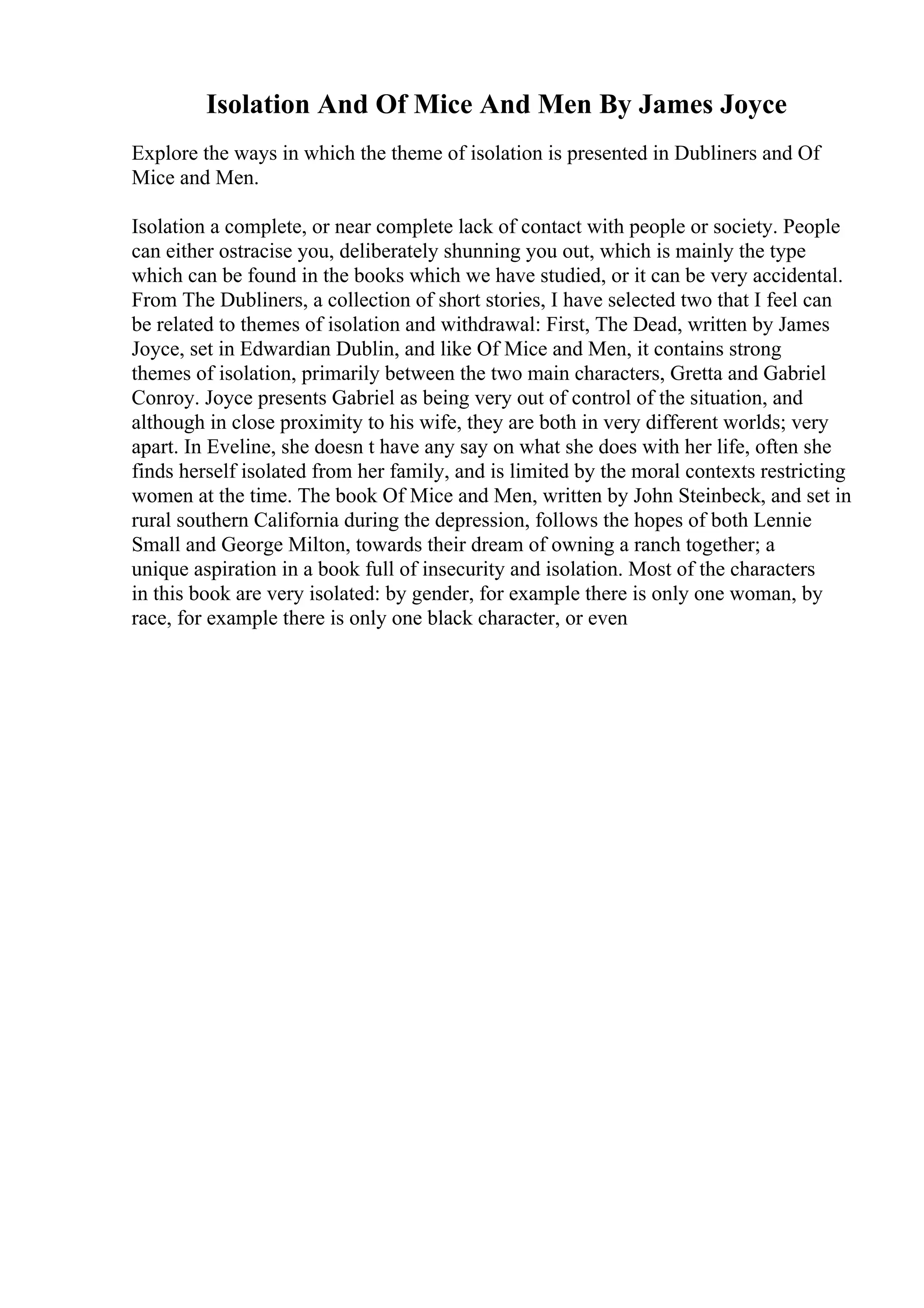 Isolation And Of Mice And Men By James Joyce

Explore the ways in which the theme of isolation is presented in Dubliners and Of Mice and Men.

Isolation a complete, or near complete lack of contact with people or society. People can either ostracise you, deliberately shunning you out, which is mainly the type which can be found in the books which we have studied, or it can be very accidental. From The Dubliners, a collection of short stories, I have selected two that I feel can be related to themes of isolation and withdrawal: First, The Dead, written by James Joyce, set in Edwardian Dublin, and like Of Mice and Men, it contains strong themes of isolation, primarily between the two main characters, Gretta and Gabriel Conroy. Joyce presents Gabriel as being very out of control of the situation, and although in close proximity to his wife, they are both in very different worlds; very apart. In Eveline, she doesn t have any say on what she does with her life, often she finds herself isolated from her family, and is limited by the moral contexts restricting women at the time. The book Of Mice and Men, written by John Steinbeck, and set in rural southern California during the depression, follows the hopes of both Lennie Small and George Milton, towards their dream of owning a ranch together; a unique aspiration in a book full of insecurity and isolation. Most of the characters in this book are very isolated: by gender, for example there is only one woman, by race, for example there is only one black character, or even